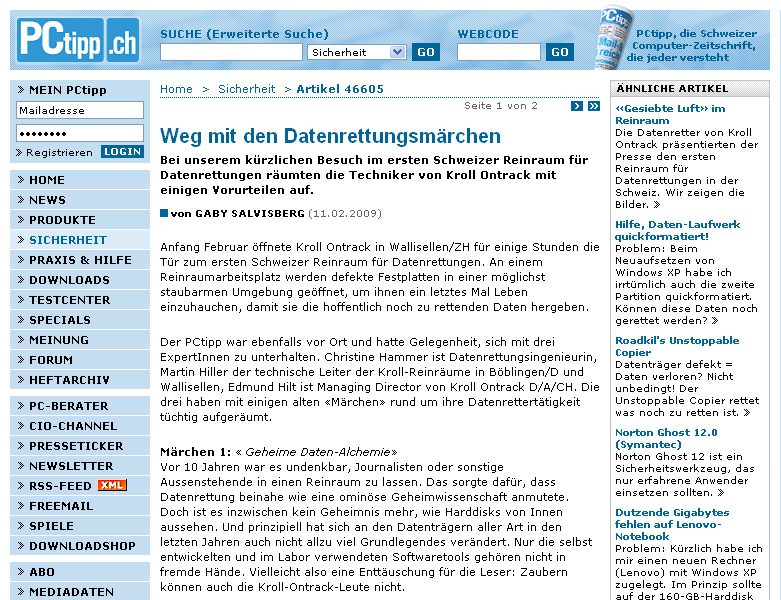 PCtipp.ch

SUCHE (Erweiterte Suche)
Sicherheit
GO

WEBCODE
GO

PCtipp, die Schweizer Computer-Zeitschrift, die jeder versteht

MEIN PCtipp
Mailadresse
••••••••
Registrieren LOGIN

HOME
NEWS
PRODUKTE
SICHERHEIT
PRAXIS & HILFE
DOWNLOADS
TESTCENTER
SPECIALS
MEINUNG
FORUM
HEFTARCHIV

PC-BERATER
CIO-CHANNEL
PRESSETICKER
NEWSLETTER
RSS-FEED XML
FREEMAIL
SPIELE
DOWNLOADSHOP

ABO
MEDIADATEN

Home > Sicherheit > Artikel 46605

Seite 1 von 2

Weg mit den Datenrettungsmärchen

Bei unserem kürzlichen Besuch im ersten Schweizer Reinraum für Datenrettungen räumten die Techniker von Kroll Ontrack mit einigen Vorurteilen auf.

von GABY SALVISBERG (11.02.2009)

Anfang Februar öffnete Kroll Ontrack in Wallisellen/ZH für einige Stunden die Tür zum ersten Schweizer Reinraum für Datenrettungen. An einem Reinraumarbeitsplatz werden defekte Festplatten in einer möglichst staubarmen Umgebung geöffnet, um ihnen ein letztes Mal Leben einzuhauchen, damit sie die hoffentlich noch zu rettenden Daten hergeben.

Der PCtipp war ebenfalls vor Ort und hatte Gelegenheit, sich mit drei ExpertInnen zu unterhalten. Christine Hammer ist Datenrettungsingenieurin, Martin Hiller der technische Leiter der Kroll-Reinräume in Böblingen/D und Wallisellen, Edmund Hilt ist Managing Director von Kroll Ontrack D/A/CH. Die drei haben mit einigen alten «Märchen» rund um ihre Datenrettertätigkeit tüchtig aufgeräumt.

Märchen 1: « Geheime Daten-Alchemie»
Vor 10 Jahren war es undenkbar, Journalisten oder sonstige Aussenstehende in einen Reinraum zu lassen. Das sorgte dafür, dass Datenrettung beinahe wie eine ominöse Geheimwissenschaft anmutete. Doch ist es inzwischen kein Geheimnis mehr, wie Harddisks von Innen aussehen. Und prinzipiell hat sich an den Datenträgern aller Art in den letzten Jahren auch nicht allzu viel Grundlegendes verändert. Nur die selbst entwickelten und im Labor verwendeten Softwaretools gehören nicht in fremde Hände. Vielleicht also eine Enttäuschung für die Leser: Zaubern können auch die Kroll-Ontrack-Leute nicht.

ÄHNLICHE ARTIKEL

«Gesiebte Luft» im Reinraum
Die Datenretter von Kroll Ontrack präsentierten der Presse den ersten Reinraum für Datenrettungen in der Schweiz. Wir zeigen die Bilder. »

Hilfe, Daten-Laufwerk quickformatiert!
Problem: Beim Neuaufsetzen von Windows XP habe ich irrtümlich auch die zweite Partition quickformatiert. Können diese Daten noch gerettet werden? »

Roadkil's Unstoppable Copier
Datenträger defekt = Daten verloren? Nicht unbedingt! Der Unstoppable Copier rettet was noch zu retten ist. »

Norton Ghost 12.0 (Symantec)
Norton Ghost 12 ist ein Sicherheitswerkzeug, das nur erfahrene Anwender einsetzen sollten. »

Dutzende Gigabytes fehlen auf Lenovo-Notebook
Problem: Kürzlich habe ich mir einen neuen Rechner (Lenovo) mit Windows XP zugelegt. Im Prinzip sollte auf der 160-GB-Harddisk